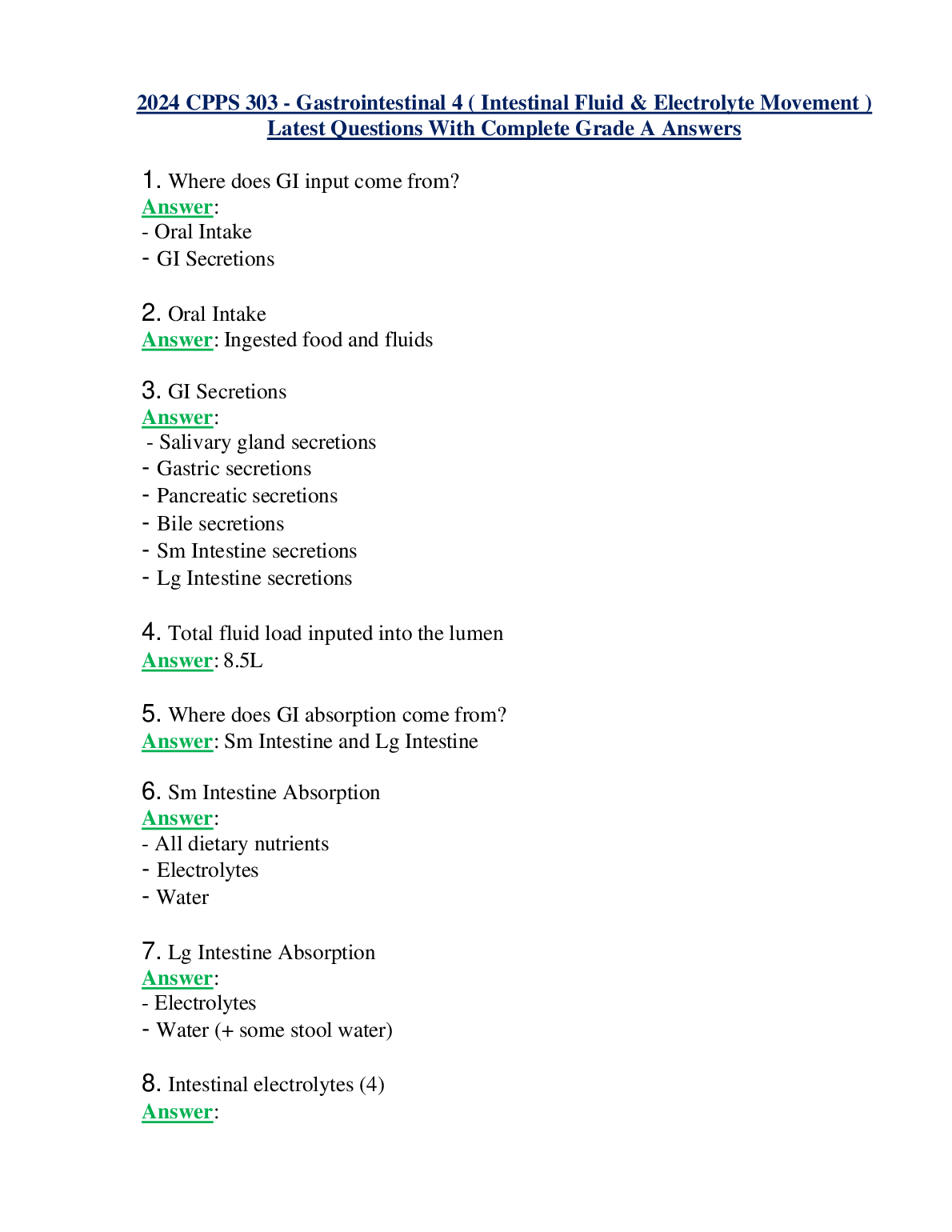 2024 CPPS 303 - Gastrointestinal 4 ( Intestinal Fluid & Electrolyte Movement ) Latest Questions With Complete Grade A Answers

1. Where does GI input come from?
Answer:
- Oral Intake
- GI Secretions

2. Oral Intake
Answer: Ingested food and fluids

3. GI Secretions
Answer:
- Salivary gland secretions
- Gastric secretions
- Pancreatic secretions
- Bile secretions
- Sm Intestine secretions
- Lg Intestine secretions

4. Total fluid load inputed into the lumen
Answer: 8.5L

5. Where does GI absorption come from?
Answer: Sm Intestine and Lg Intestine

6. Sm Intestine Absorption
Answer:
- All dietary nutrients
- Electrolytes
- Water

7. Lg Intestine Absorption
Answer:
- Electrolytes
- Water (+ some stool water)

8. Intestinal electrolytes (4)
Answer: